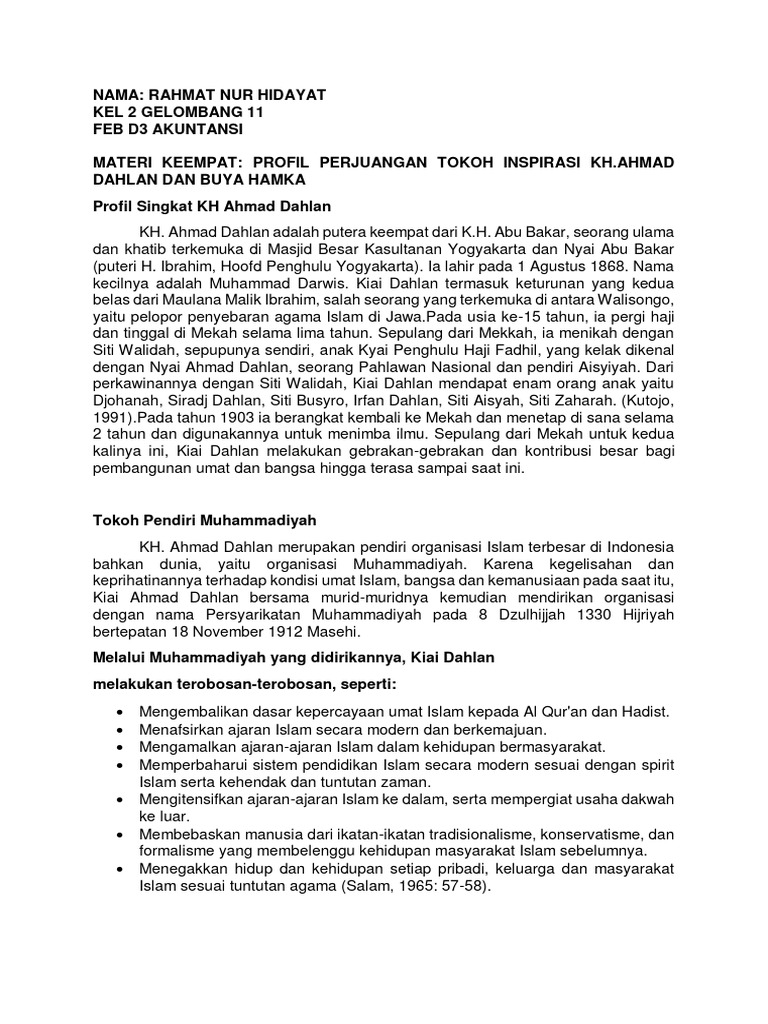 NAMA: RAHMAT NUR HIDAYAT
KEL 2 GELOMBANG 11
FEB D3 AKUNTANSI

MATERI KEEMPAT: PROFIL PERJUANGAN TOKOH INSPIRASI KH.AHMAD DAHLAN DAN BUYA HAMKA

Profil Singkat KH Ahmad Dahlan

KH. Ahmad Dahlan adalah putera keempat dari K.H. Abu Bakar, seorang ulama dan khatib terkemuka di Masjid Besar Kasultanan Yogyakarta dan Nyai Abu Bakar (puteri H. Ibrahim, Hoofd Penghulu Yogyakarta). Ia lahir pada 1 Agustus 1868. Nama kecilnya adalah Muhammad Darwis. Kiai Dahlan termasuk keturunan yang kedua belas dari Maulana Malik Ibrahim, salah seorang yang terkemuka di antara Walisongo, yaitu pelopor penyebaran agama Islam di Jawa.Pada usia ke-15 tahun, ia pergi haji dan tinggal di Mekah selama lima tahun. Sepulang dari Mekkah, ia menikah dengan Siti Walidah, sepupunya sendiri, anak Kyai Penghulu Haji Fadhil, yang kelak dikenal dengan Nyai Ahmad Dahlan, seorang Pahlawan Nasional dan pendiri Aisyiyah. Dari perkawinannya dengan Siti Walidah, Kiai Dahlan mendapat enam orang anak yaitu Djohanah, Siradj Dahlan, Siti Busyro, Irfan Dahlan, Siti Aisyah, Siti Zaharah. (Kutojo, 1991).Pada tahun 1903 ia berangkat kembali ke Mekah dan menetap di sana selama 2 tahun dan digunakannya untuk menimba ilmu. Sepulang dari Mekah untuk kedua kalinya ini, Kiai Dahlan melakukan gebrakan-gebrakan dan kontribusi besar bagi pembangunan umat dan bangsa hingga terasa sampai saat ini.

Tokoh Pendiri Muhammadiyah

KH. Ahmad Dahlan merupakan pendiri organisasi Islam terbesar di Indonesia bahkan dunia, yaitu organisasi Muhammadiyah. Karena kegelisahan dan keprihatinannya terhadap kondisi umat Islam, bangsa dan kemanusiaan pada saat itu, Kiai Ahmad Dahlan bersama murid-muridnya kemudian mendirikan organisasi dengan nama Persyarikatan Muhammadiyah pada 8 Dzulhijjah 1330 Hijriyah bertepatan 18 November 1912 Masehi.

Melalui Muhammadiyah yang didirikannya, Kiai Dahlan

melakukan terobosan-terobosan, seperti:

• Mengembalikan dasar kepercayaan umat Islam kepada Al Qur'an dan Hadist.
• Menafsirkan ajaran Islam secara modern dan berkemajuan.
• Mengamalkan ajaran-ajaran Islam dalam kehidupan bermasyarakat.
• Memperbaharui sistem pendidikan Islam secara modern sesuai dengan spirit Islam serta kehendak dan tuntutan zaman.
• Mengitensifkan ajaran-ajaran Islam ke dalam, serta mempergiat usaha dakwah ke luar.
• Membebaskan manusia dari ikatan-ikatan tradisionalisme, konservatisme, dan formalisme yang membelenggu kehidupan masyarakat Islam sebelumnya.
• Menegakkan hidup dan kehidupan setiap pribadi, keluarga dan masyarakat Islam sesuai tuntutan agama (Salam, 1965: 57-58).